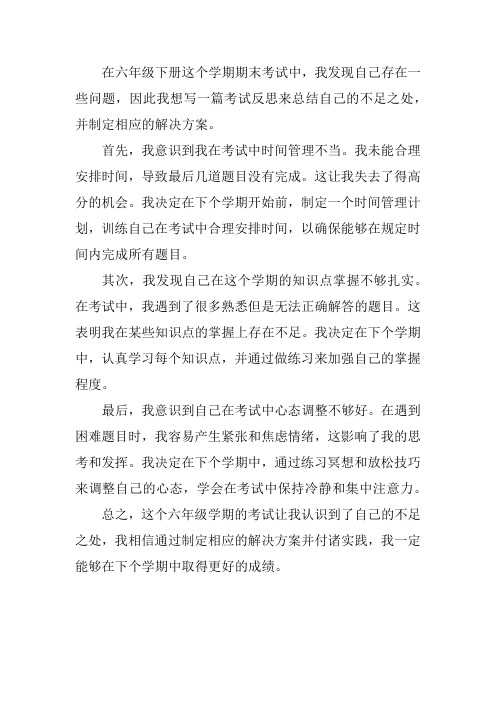 在六年级下册这个学期期末考试中，我发现自己存在一些问题，因此我想写一篇考试反思来总结自己的不足之处，并制定相应的解决方案。

首先，我意识到我在考试中时间管理不当。我未能合理安排时间，导致最后几道题目没有完成。这让我失去了得高分的机会。我决定在下个学期开始前，制定一个时间管理计划，训练自己在考试中合理安排时间，以确保能够在规定时间内完成所有题目。

其次，我发现自己在这个学期的知识点掌握不够扎实。在考试中，我遇到了很多熟悉但是无法正确解答的题目。这表明我在某些知识点的掌握上存在不足。我决定在下个学期中，认真学习每个知识点，并通过做练习来加强自己的掌握程度。

最后，我意识到自己在考试中心态调整不够好。在遇到困难题目时，我容易产生紧张和焦虑情绪，这影响了我的思考和发挥。我决定在下个学期中，通过练习冥想和放松技巧来调整自己的心态，学会在考试中保持冷静和集中注意力。

总之，这个六年级学期的考试让我认识到了自己的不足之处，我相信通过制定相应的解决方案并付诸实践，我一定能够在下个学期中取得更好的成绩。